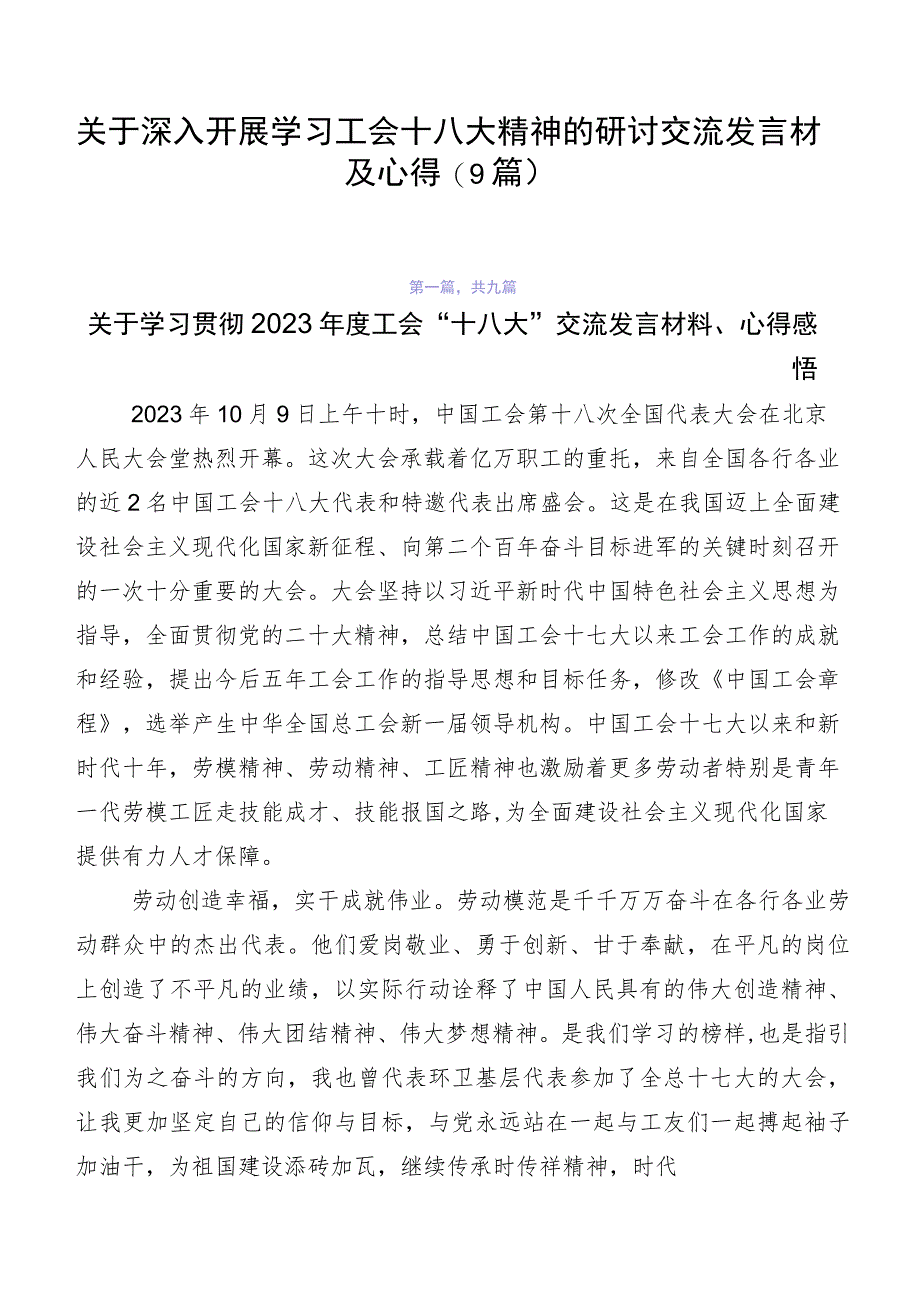 关于深入开展学习工会十八大精神的研讨交流发言材及心得（9篇）

第一篇，共九篇

关于学习贯彻2023年度工会“十八大”交流发言材料、心得感悟

2023年10月9日上午十时，中国工会第十八次全国代表大会在北京人民大会堂热烈开幕。这次大会承载着亿万职工的重托，来自全国各行各业的近2名中国工会十八大代表和特邀代表出席盛会。这是在我国迈上全面建设社会主义现代化国家新征程、向第二个百年奋斗目标进军的关键时刻召开的一次十分重要的大会。大会坚持以习近平新时代中国特色社会主义思想为指导，全面贯彻党的二十大精神，总结中国工会十七大以来工会工作的成就和经验，提出今后五年工会工作的指导思想和目标任务，修改《中国工会章程》，选举产生中华全国总工会新一届领导机构。中国工会十七大以来和新时代十年，劳模精神、劳动精神、工匠精神也激励着更多劳动者特别是青年一代劳模工匠走技能成才、技能报国之路,为全面建设社会主义现代化国家提供有力人才保障。

劳动创造幸福，实干成就伟业。劳动模范是千千万万奋斗在各行各业劳动群众中的杰出代表。他们爱岗敬业、勇于创新、甘于奉献，在平凡的岗位上创造了不平凡的业绩，以实际行动诠释了中国人民具有的伟大创造精神、伟大奋斗精神、伟大团结精神、伟大梦想精神。是我们学习的榜样,也是指引我们为之奋斗的方向，我也曾代表环卫基层代表参加了全总十七大的大会，让我更加坚定自己的信仰与目标，与党永远站在一起与工友们一起搏起袖子加油干，为祖国建设添砖加瓦，继续传承时传祥精神，时代